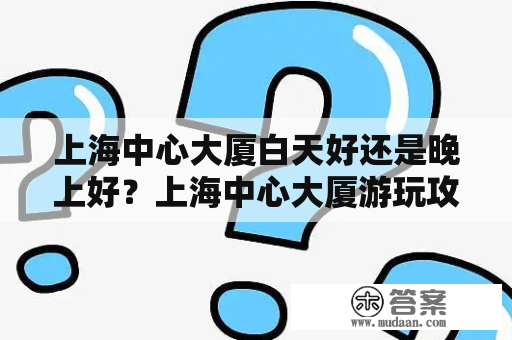 上海中心大厦白天好还是晚上好？上海中心大厦游玩攻

木 答案
www.mudaan.com